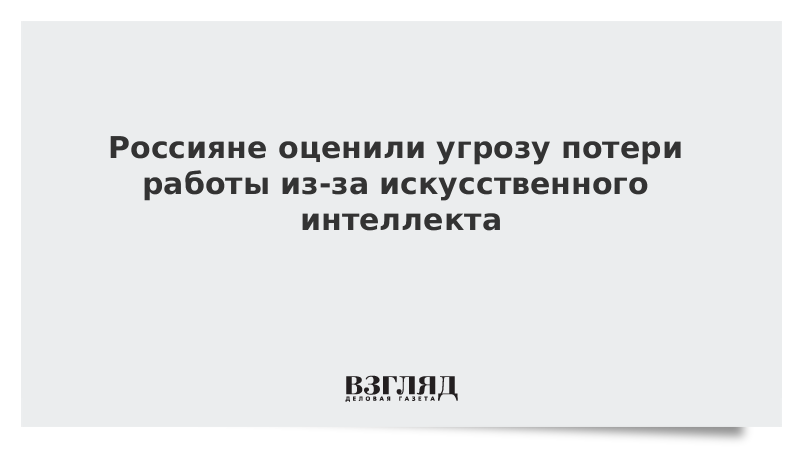 Россияне оценили угрозу потери работы из-за искусственного интеллекта

ВЗГЛЯД
ДЕЛОВАЯ ГАЗЕТА